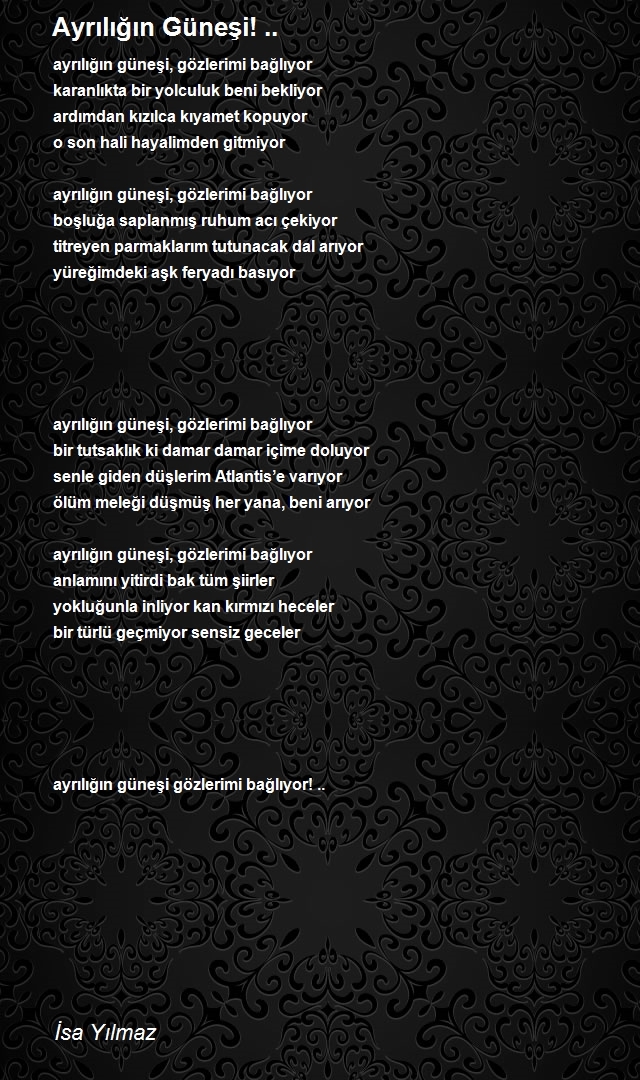 Ayrılığın Güneşi! ..

ayrılığın güneşi, gözlerimi bağlıyor
karanlıkta bir yolculuk beni bekliyor
ardımdan kızılca kıyamet kopuyor
o son hali hayalimden gitmiyor

ayrılığın güneşi, gözlerimi bağlıyor
boşluğa saplanmış ruhum acı çekiyor
titreyen parmaklarım tutunacak dal arıyor
yüreğimdeki aşk feryadı basıyor

ayrılığın güneşi, gözlerimi bağlıyor
bir tutsaklık ki damar damar içime doluyor
senle giden düşlerim Atlantis'e varıyor
ölüm meleği düşmüş her yana, beni arıyor

ayrılığın güneşi, gözlerimi bağlıyor
anlamını yitirdi bak tüm şiirler
yokluğunla inliyor kan kırmızı heceler
bir türlü geçmiyor sensiz geceler

ayrılığın güneşi gözlerimi bağlıyor! ..

İsa Yılmaz